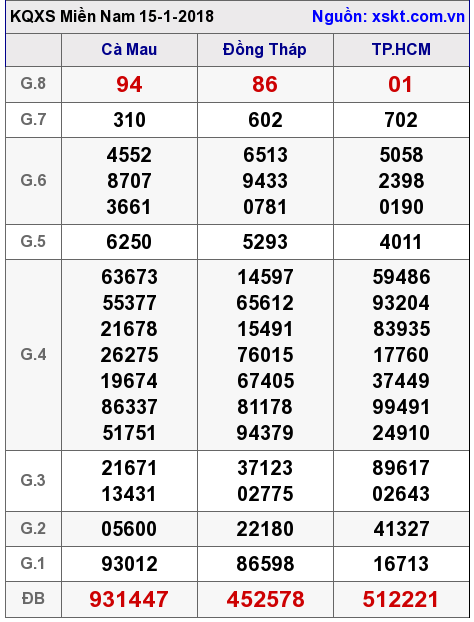 KQXS Miền Nam 15-1-2018 Nguồn: xskt.com.vn

|  | Cà Mau | Đồng Tháp | TP.HCM |
|---|---|---|---|
| G.8 | 94 | 86 | 01 |
| G.7 | 310 | 602 | 702 |
| G.6 | 4552 8707 3661 | 6513 9433 0781 | 5058 2398 0190 |
| G.5 | 6250 | 5293 | 4011 |
| G.4 | 63673 55377 21678 26275 19674 86337 51751 | 14597 65612 15491 76015 67405 81178 94379 | 59486 93204 83935 17760 37449 99491 24910 |
| G.3 | 21671 13431 | 37123 02775 | 89617 02643 |
| G.2 | 05600 | 22180 | 41327 |
| G.1 | 93012 | 86598 | 16713 |
| ĐB | 931447 | 452578 | 512221 |